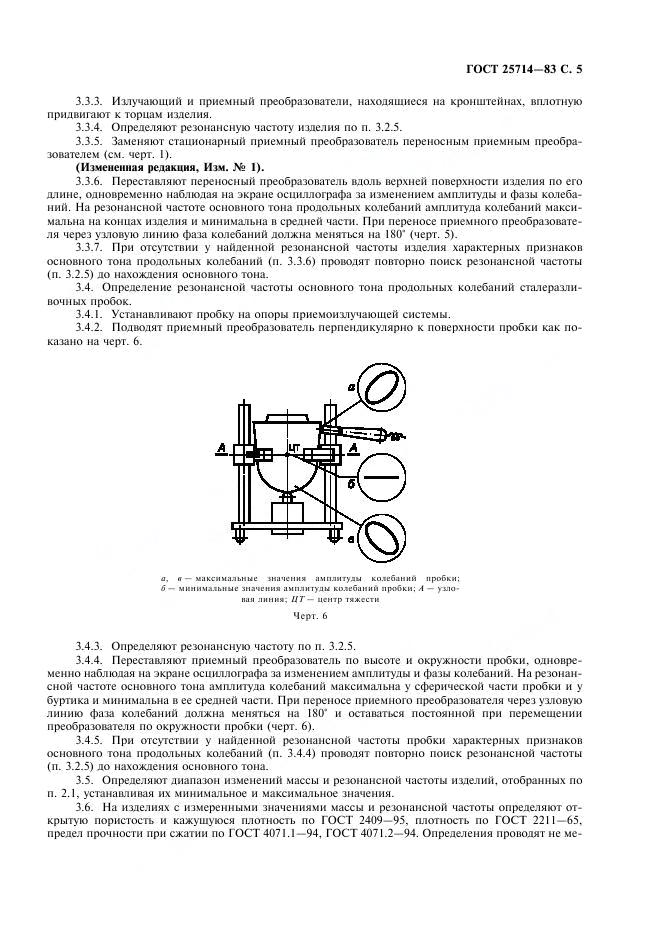 ГОСТ 25714—83 С. 5

3.3.3. Излучающий и приемный преобразователи, находящиеся на кронштейнах, вплотную придвигают к торцам изделия.

3.3.4. Определяют резонансную частоту изделия по п. 3.2.5.

3.3.5. Заменяют стационарный приемный преобразователь переносным приемным преобразователем (см. черт. 1).

(Измененная редакция, Изм. № 1).

3.3.6. Переставляют переносный преобразователь вдоль верхней поверхности изделия по его длине, одновременно наблюдая на экране осциллографа за изменением амплитуды и фазы колебаний. На резонансной частоте основного тона продольных колебаний амплитуда колебаний максимальна на концах изделия и минимальна в средней части. При переносе приемного преобразователя через узловую линию фаза колебаний должна меняться на 180° (черт. 5).

3.3.7. При отсутствии у найденной резонансной частоты изделия характерных признаков основного тона продольных колебаний (п. 3.3.6) проводят повторно поиск резонансной частоты (п. 3.2.5) до нахождения основного тона.

3.4. Определение резонансной частоты основного тона продольных колебаний сталеразливочных пробок.

3.4.1. Устанавливают пробку на опоры приемоизлучающей системы.

3.4.2. Подводят приемный преобразователь перпендикулярно к поверхности пробки как показано на черт. 6.

а
А
ЦТ
А
б
в

а, в — максимальные значения амплитуды колебаний пробки; б — минимальные значения амплитуды колебаний пробки; А — узловая линия; ЦТ — центр тяжести

Черт. 6

3.4.3. Определяют резонансную частоту по п. 3.2.5.

3.4.4. Переставляют приемный преобразователь по высоте и окружности пробки, одновременно наблюдая на экране осциллографа за изменением амплитуды и фазы колебаний. На резонансной частоте основного тона амплитуда колебаний максимальна у сферической части пробки и у буртика и минимальна в ее средней части. При переносе приемного преобразователя через узловую линию фаза колебаний должна меняться на 180° и оставаться постоянной при перемещении преобразователя по окружности пробки (черт. 6).

3.4.5. При отсутствии у найденной резонансной частоты пробки характерных признаков основного тона продольных колебаний (п. 3.4.4) проводят повторно поиск резонансной частоты (п. 3.2.5) до нахождения основного тона.

3.5. Определяют диапазон изменений массы и резонансной частоты изделий, отобранных по п. 2.1, устанавливая их минимальное и максимальное значения.

3.6. На изделиях с измеренными значениями массы и резонансной частоты определяют открытую пористость и кажущуюся плотность по ГОСТ 2409—95, плотность по ГОСТ 2211—65, предел прочности при сжатии по ГОСТ 4071.1—94, ГОСТ 4071.2—94. Определения проводят не ме-